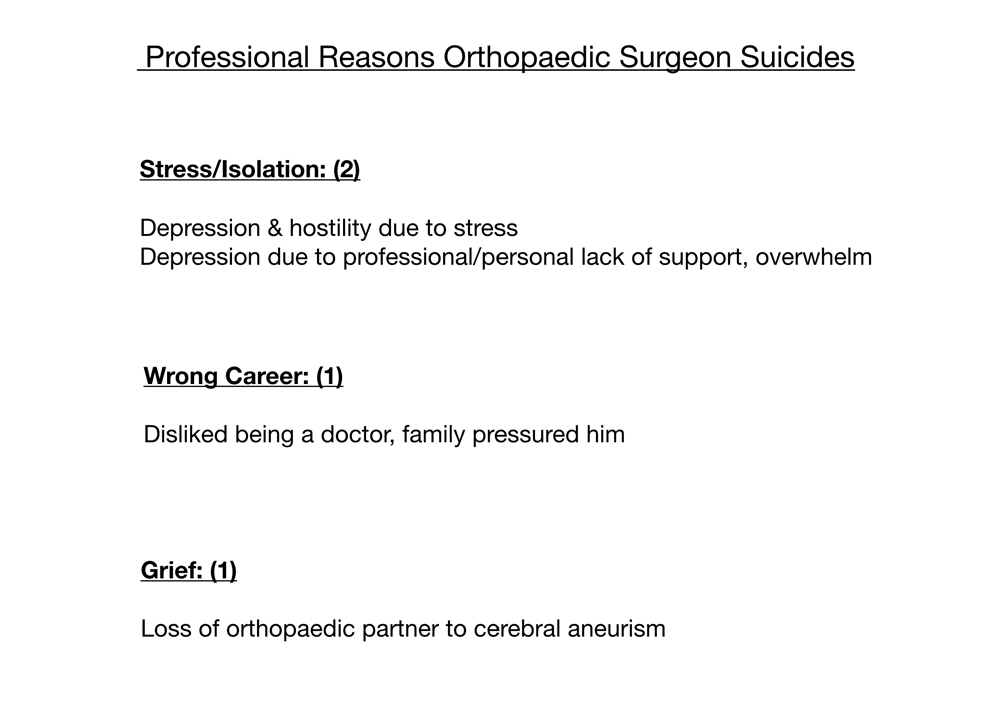 Professional Reasons Orthopaedic Surgeon Suicides

Stress/Isolation: (2)

Depression & hostility due to stress
Depression due to professional/personal lack of support, overwhelm

Wrong Career: (1)

Disliked being a doctor, family pressured him

Grief: (1)

Loss of orthopaedic partner to cerebral aneurism